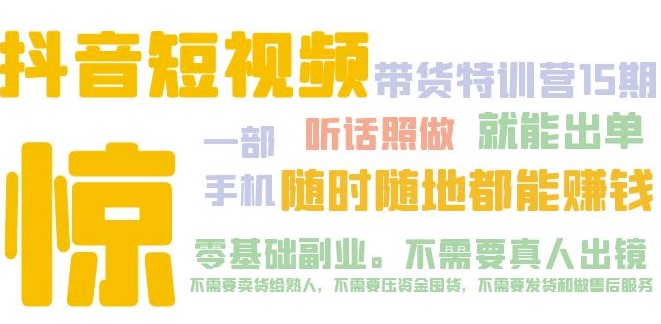 抖音短视频 带货特训营15期

惊

一部 听话照做 就能出单

手机 随时随地都能赚钱

零基础副业。不需要真人出镜

不需要卖货给熟人，不需要压资金囤货，不需要发货和做售后服务